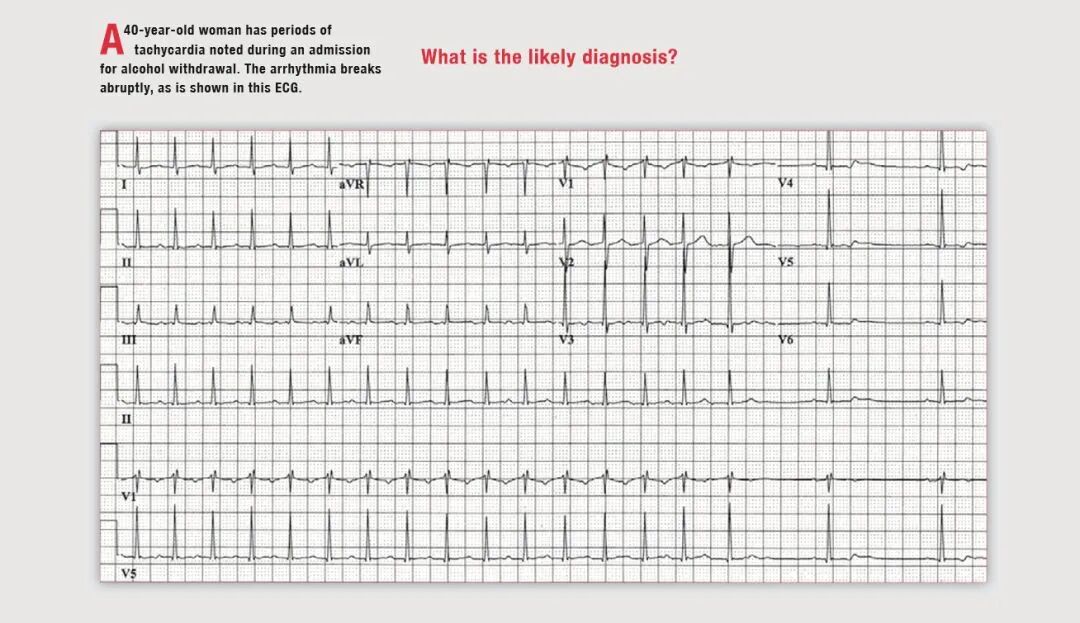 A 40-year-old woman has periods of tachycardia noted during an admission for alcohol withdrawal. The arrhythmia breaks abruptly, as is shown in this ECG.

What is the likely diagnosis?

I
aVR
V1
V4
II
aVL
V2
V5
III
aVF
V3
V6
II
V1
V5